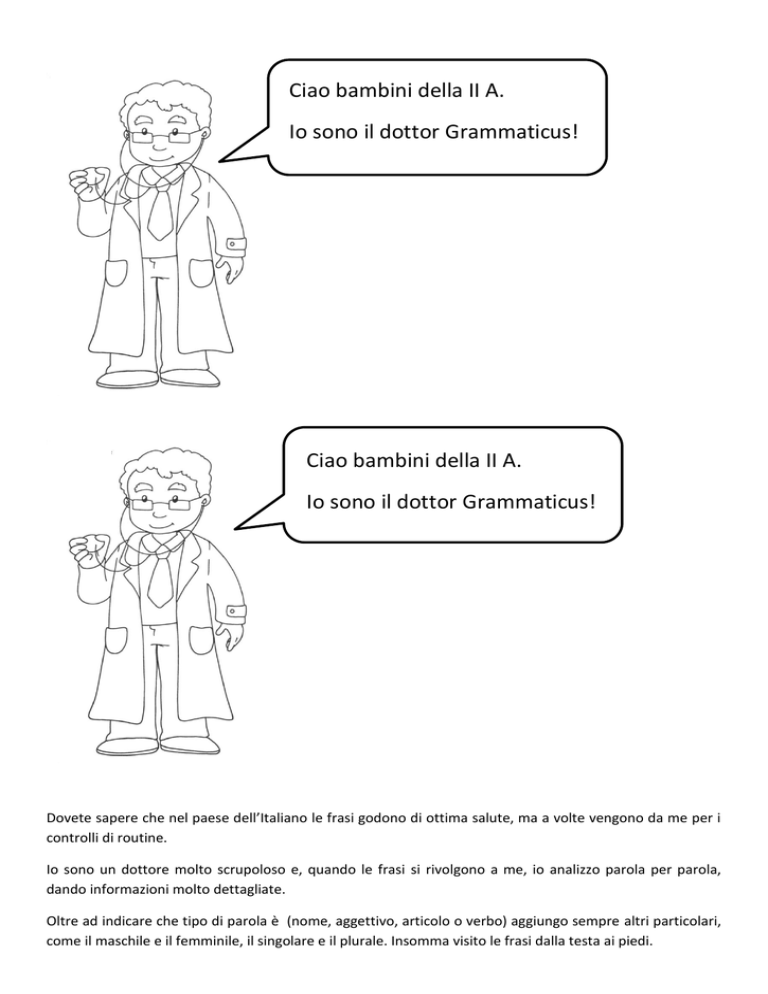 Ciao bambini della II A.

Io sono il dottor Grammaticus!

Ciao bambini della II A.

Io sono il dottor Grammaticus!

Dovete sapere che nel paese dell'Italiano le frasi godono di ottima salute, ma a volte vengono da me per i controlli di routine.

Io sono un dottore molto scrupoloso e, quando le frasi si rivolgono a me, io analizzo parola per parola, dando informazioni molto dettagliate.

Oltre ad indicare che tipo di parola è (nome, aggettivo, articolo o verbo) aggiungo sempre altri particolari, come il maschile e il femminile, il singolare e il plurale. Insomma visito le frasi dalla testa ai piedi.